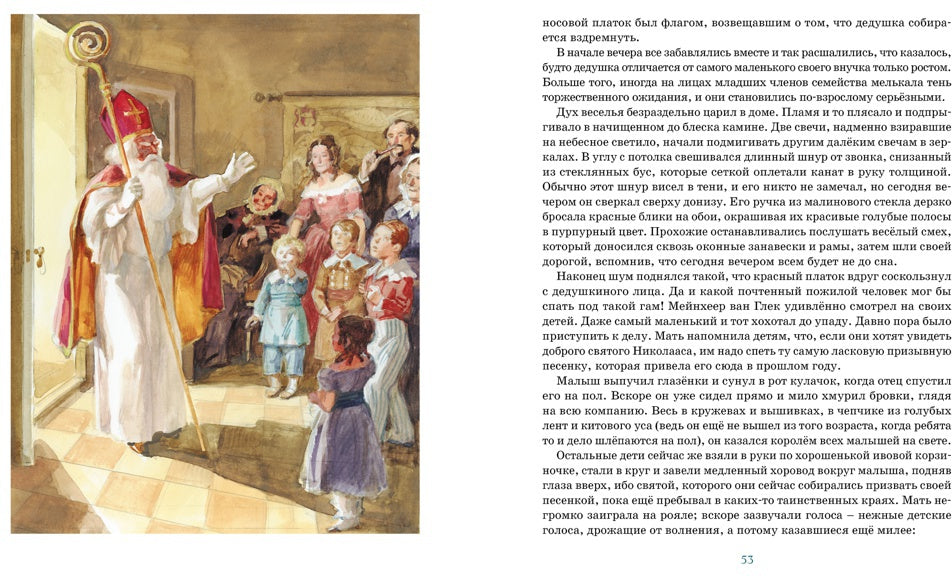 носовой платок был флагом, возвещавшим о том, что дедушка собирается вздремнуть.

В начале вечера все забавлялись вместе и так расшалились, что казалось, будто дедушка отличается от самого маленького своего внучка только ростом. Больше того, иногда на лицах младших членов семейства мелькала тень торжественного ожидания, и они становились по-взрослому серьёзными.

Дух веселья безраздельно царил в доме. Пламя и то плясало и подпрыгивало в начищенном до блеска камине. Две свечи, надменно взиравшие на небесное светило, начали подмигивать другим далёким свечам в зеркалах. В углу с потолка свешивался длинный шнур от звонка, снизанный из стеклянных бус, которые сеткой оплетали канат в руку толщиной. Обычно этот шнур висел в тени, и его никто не замечал, но сегодня вечером он сверкал сверху донизу. Его ручка из малинового стекла дерзко бросала красные блики на обои, окрашивая их красивые голубые полосы в пурпурный цвет. Прохожие останавливались послушать весёлый смех, который доносился сквозь оконные занавески и рамы, затем шли своей дорогой, вспомнив, что сегодня вечером всем будет не до сна.

Наконец шум поднялся такой, что красный платок вдруг соскользнул с дедушкиного лица. Да и какой почтенный пожилой человек мог бы спать под такой гам! Мейнхеер ван Глек удивлённо смотрел на своих детей. Даже самый маленький и тот хохотал до упаду. Давно пора было приступить к делу. Мать напомнила детям, что, если они хотят увидеть доброго святого Николааса, им надо спеть ту самую ласковую призывную песенку, которая привела его сюда в прошлом году.

Малыш выпучил глазёнки и сунул в рот кулачок, когда отец спустил его на пол. Вскоре он уже сидел прямо и мило хмурил бровки, глядя на всю компанию. Весь в кружевах и вышивках, в чепчике из голубых лент и китового уса (ведь он ещё не вышел из того возраста, когда ребята то и дело шлёпаются на пол), он казался королём всех малышей на свете.

Остальные дети сейчас же взяли в руки по хорошенькой ивовой корзиночке, стали в круг и завели медленный хоровод вокруг малыша, подняв глаза вверх, ибо святой, которого они сейчас собирались призвать своей песенкой, пока ещё пребывал в каких-то таинственных краях. Мать негромко заиграла на рояле; вскоре зазвучали голоса – нежные детские голоса, дрожащие от волнения, а потому казавшиеся ещё милее:

53